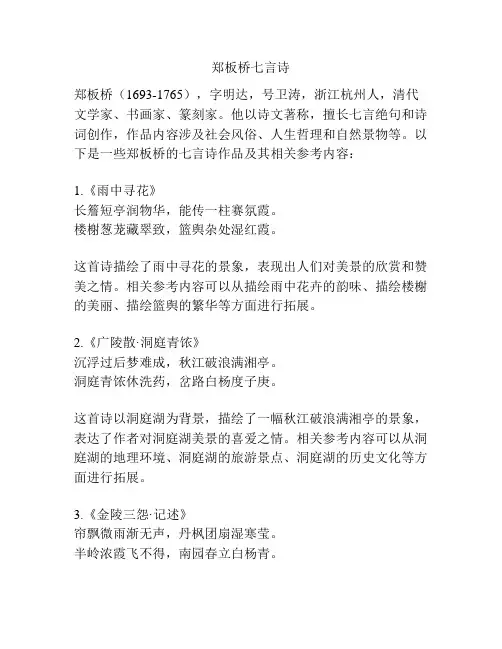 郑板桥七言诗

郑板桥（1693-1765），字明达，号卫涛，浙江杭州人，清代文学家、书画家、篆刻家。他以诗文著称，擅长七言绝句和诗词创作，作品内容涉及社会风俗、人生哲理和自然景物等。以下是一些郑板桥的七言诗作品及其相关参考内容：

1.《雨中寻花》
长簷短亭润物华，能传一柱赛氛霞。
楼榭葱茏藏翠致，篮舆杂处湿红霞。

这首诗描绘了雨中寻花的景象，表现出人们对美景的欣赏和赞美之情。相关参考内容可以从描绘雨中花卉的韵味、描绘楼榭的美丽、描绘篮舆的繁华等方面进行拓展。

2.《广陵散·洞庭青侬》
沉浮过后梦难成，秋江破浪满湘亭。
洞庭青侬休洗药，岔路白杨度子庚。

这首诗以洞庭湖为背景，描绘了一幅秋江破浪满湘亭的景象，表达了作者对洞庭湖美景的喜爱之情。相关参考内容可以从洞庭湖的地理环境、洞庭湖的旅游景点、洞庭湖的历史文化等方面进行拓展。

3.《金陵三怨·记述》
帘飘微雨渐无声，丹枫团扇湿寒莹。
半岭浓霞飞不得，南园春立白杨青。